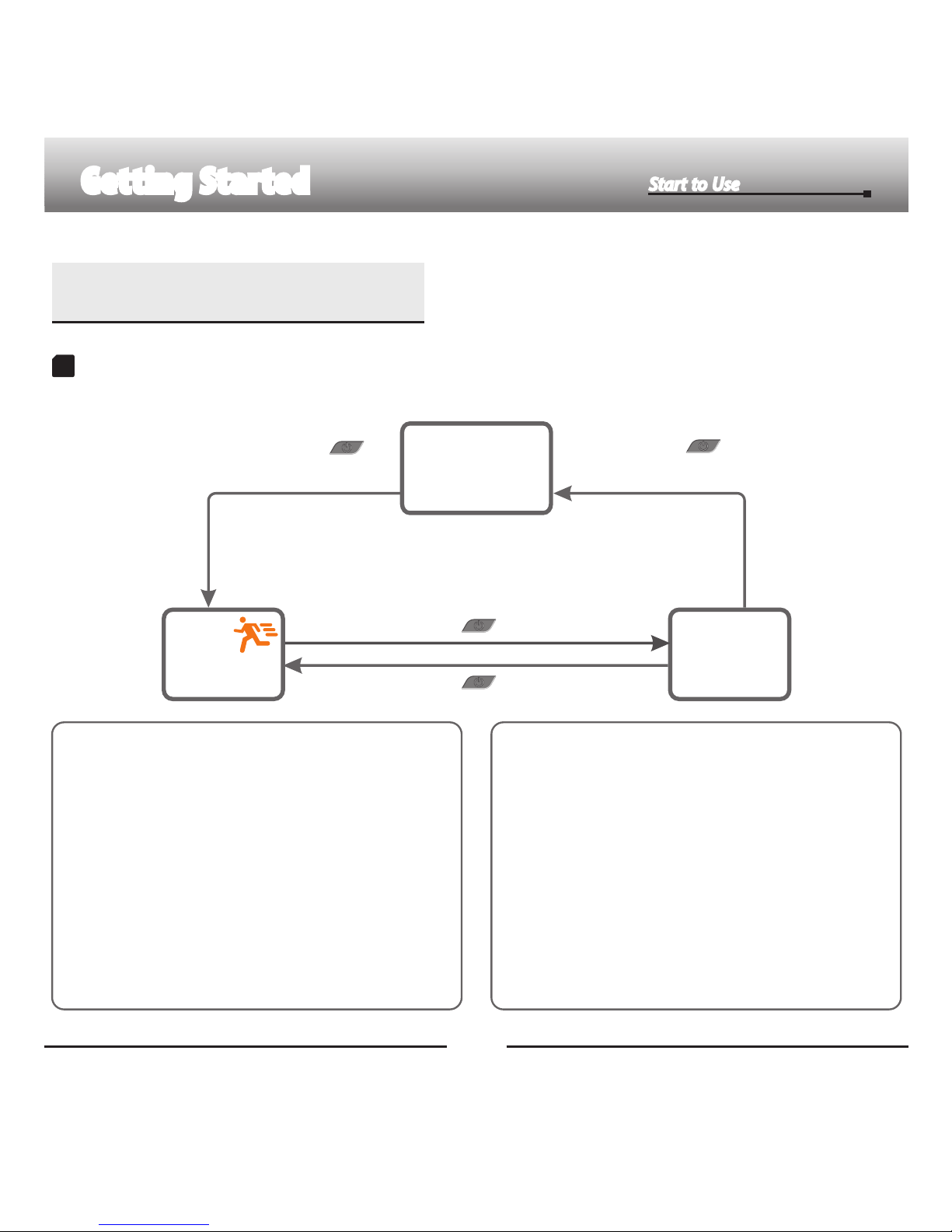 Getting Started

Start to Use